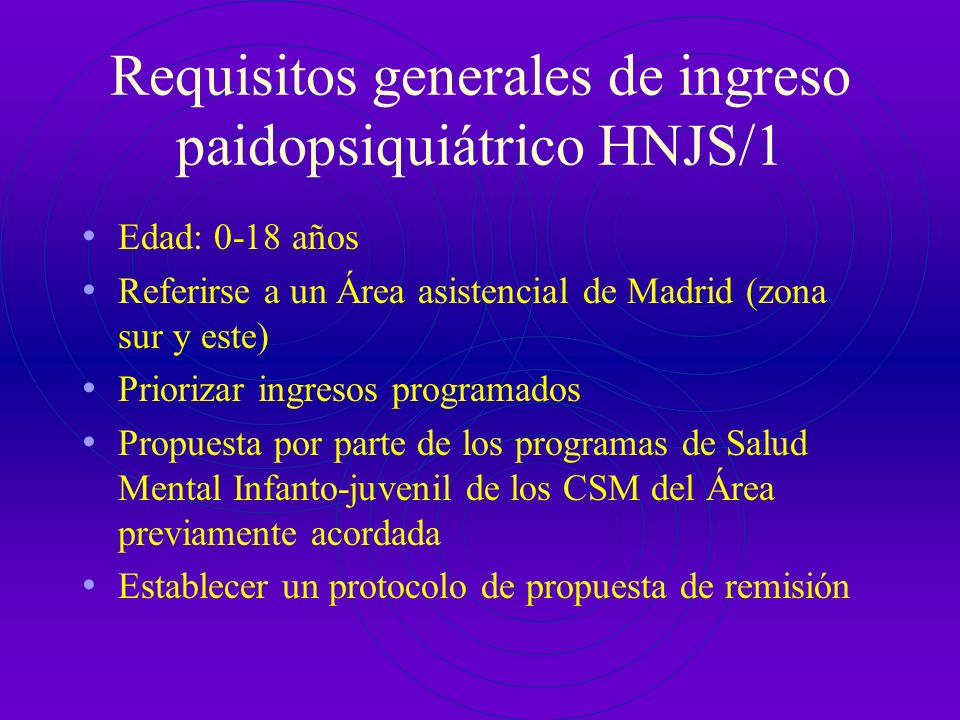 Requisitos generales de ingreso paidopsiquiátrico HNJS/1

• Edad: 0-18 años
• Referirse a un Área asistencial de Madrid (zona sur y este)
• Priorizar ingresos programados
• Propuesta por parte de los programas de Salud Mental Infanto-juvenil de los CSM del Área previamente acordada
• Establecer un protocolo de propuesta de remisión